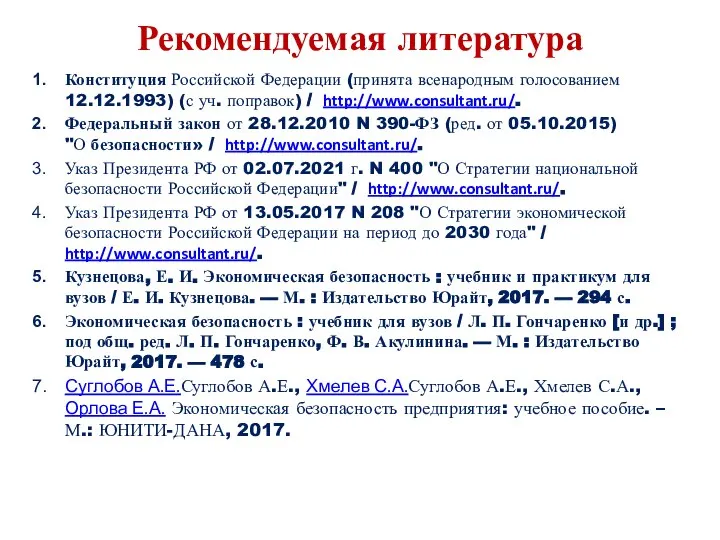 Рекомендуемая литература

1. Конституция Российской Федерации (принята всенародным голосованием 12.12.1993) (с уч. поправок) / http://www.consultant.ru/.
2. Федеральный закон от 28.12.2010 N 390-ФЗ (ред. от 05.10.2015) "О безопасности» / http://www.consultant.ru/.
3. Указ Президента РФ от 02.07.2021 г. N 400 "О Стратегии национальной безопасности Российской Федерации" / http://www.consultant.ru/.
4. Указ Президента РФ от 13.05.2017 N 208 "О Стратегии экономической безопасности Российской Федерации на период до 2030 года" / http://www.consultant.ru/.
5. Кузнецова, Е. И. Экономическая безопасность : учебник и практикум для вузов / Е. И. Кузнецова. — М. : Издательство Юрайт, 2017. — 294 с.
6. Экономическая безопасность : учебник для вузов / Л. П. Гончаренко [и др.] ; под общ. ред. Л. П. Гончаренко, Ф. В. Акулинина. — М. : Издательство Юрайт, 2017. — 478 с.
7. Суглобов А.Е.Суглобов А.Е., Хмелев С.А.Суглобов А.Е., Хмелев С.А., Орлова Е.А. Экономическая безопасность предприятия: учебное пособие. – М.: ЮНИТИ-ДАНА, 2017.